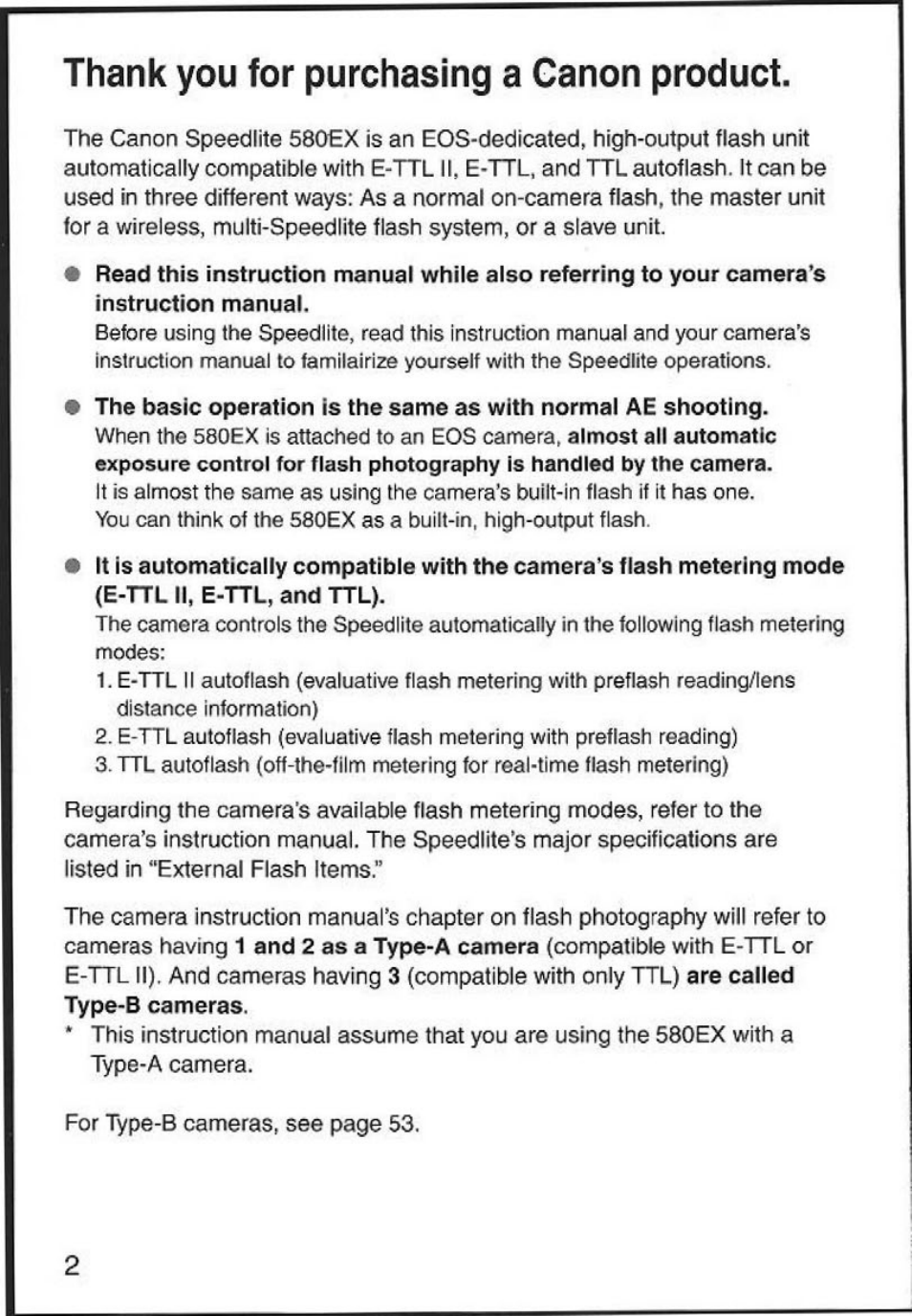 Thank you for purchasing a Canon product.

The Canon Speedlite 580EX is an EOS-dedicated, high-output flash unit automatically compatible with E-TTL II, E-TTL, and TTL autoflash. It can be used in three different ways: As a normal on-camera flash, the master unit for a wireless, multi-Speedlite flash system, or a slave unit.

● Read this instruction manual while also referring to your camera's instruction manual.
Before using the Speedlite, read this instruction manual and your camera's instruction manual to familairize yourself with the Speedlite operations.

● The basic operation is the same as with normal AE shooting.
When the 580EX is attached to an EOS camera, almost all automatic exposure control for flash photography is handled by the camera.
It is almost the same as using the camera's built-in flash if it has one.
You can think of the 580EX as a built-in, high-output flash.

● It is automatically compatible with the camera's flash metering mode (E-TTL II, E-TTL, and TTL).
The camera controls the Speedlite automatically in the following flash metering modes:
1. E-TTL II autoflash (evaluative flash metering with preflash reading/lens distance information)
2. E-TTL autoflash (evaluative flash metering with preflash reading)
3. TTL autoflash (off-the-film metering for real-time flash metering)

Regarding the camera's available flash metering modes, refer to the camera's instruction manual. The Speedlite's major specifications are listed in "External Flash Items."

The camera instruction manual's chapter on flash photography will refer to cameras having 1 and 2 as a Type-A camera (compatible with E-TTL or E-TTL II). And cameras having 3 (compatible with only TTL) are called Type-B cameras.
* This instruction manual assume that you are using the 580EX with a Type-A camera.

For Type-B cameras, see page 53.

2